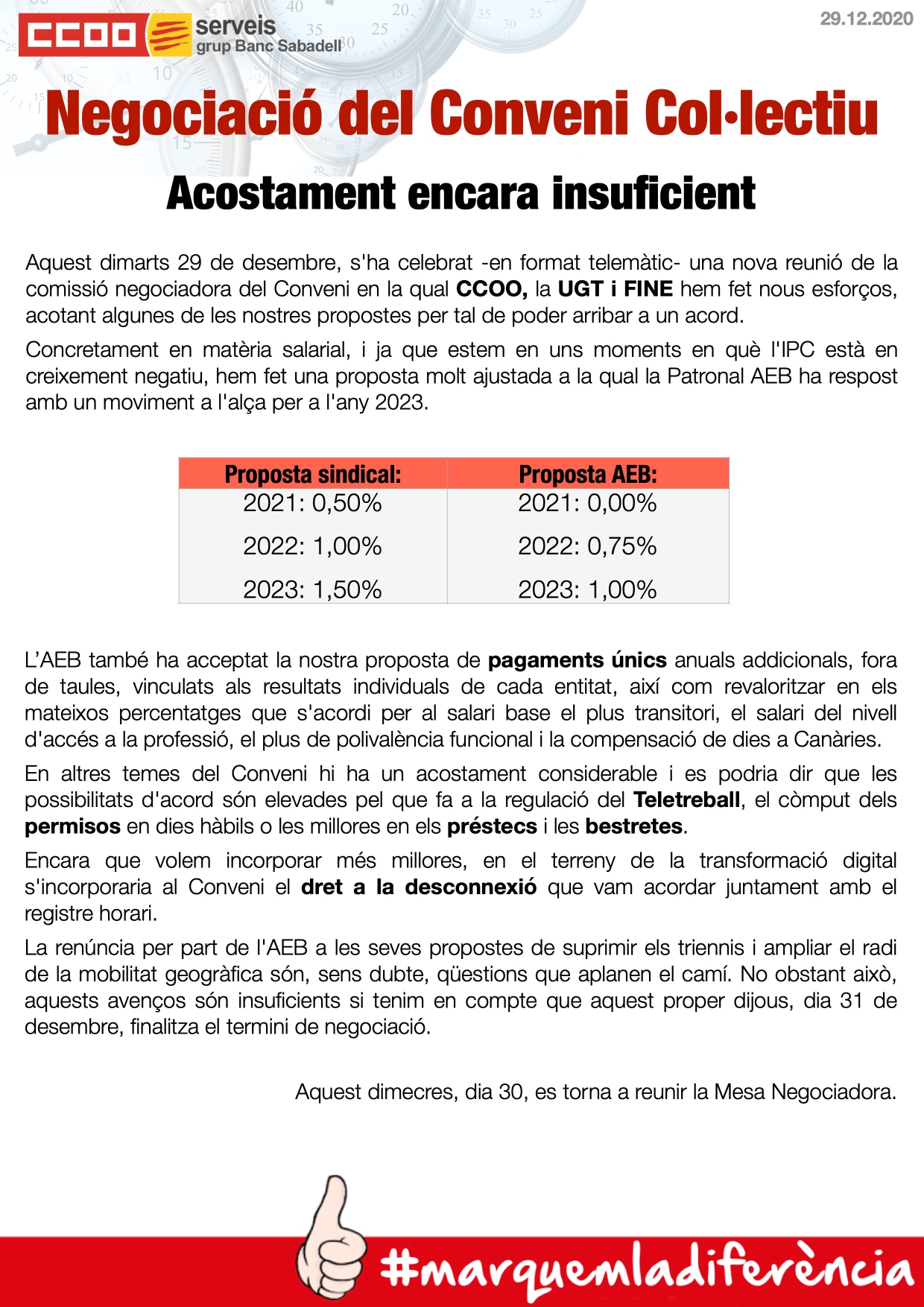 CCOO serveis grup Banc Sabadell

29.12.2020

Negociació del Conveni Col·lectiu

Acostament encara insuficient

Aquest dimarts 29 de desembre, s'ha celebrat -en format telemàtic- una nova reunió de la comissió negociadora del Conveni en la qual CCOO, la UGT i FINE hem fet nous esforços, acotant algunes de les nostres propostes per tal de poder arribar a un acord.

Concretament en matèria salarial, i ja que estem en uns moments en què l'IPC està en creixement negatiu, hem fet una proposta molt ajustada a la qual la Patronal AEB ha respost amb un moviment a l'alça per a l'any 2023.

| Proposta sindical: | Proposta AEB: |
|---|---|
| 2021: 0,50% | 2021: 0,00% |
| 2022: 1,00% | 2022: 0,75% |
| 2023: 1,50% | 2023: 1,00% |

L'AEB també ha acceptat la nostra proposta de pagaments únics anuals addicionals, fora de taules, vinculats als resultats individuals de cada entitat, així com revaloritzar en els mateixos percentatges que s'acordi per al salari base el plus transitori, el salari del nivell d'accés a la professió, el plus de polivalència funcional i la compensació de dies a Canàries.

En altres temes del Conveni hi ha un acostament considerable i es podria dir que les possibilitats d'acord són elevades pel que fa a la regulació del Teletreball, el còmput dels permisos en dies hàbils o les millores en els préstecs i les bestretes.

Encara que volem incorporar més millores, en el terreny de la transformació digital s'incorporaria al Conveni el dret a la desconnexió que vam acordar juntament amb el registre horari.

La renúncia per part de l'AEB a les seves propostes de suprimir els triennis i ampliar el radi de la mobilitat geogràfica són, sens dubte, qüestions que aplanen el camí. No obstant això, aquests avenços són insuficients si tenim en compte que aquest proper dijous, dia 31 de desembre, finalitza el termini de negociació.

Aquest dimecres, dia 30, es torna a reunir la Mesa Negociadora.

#marquemladiferència